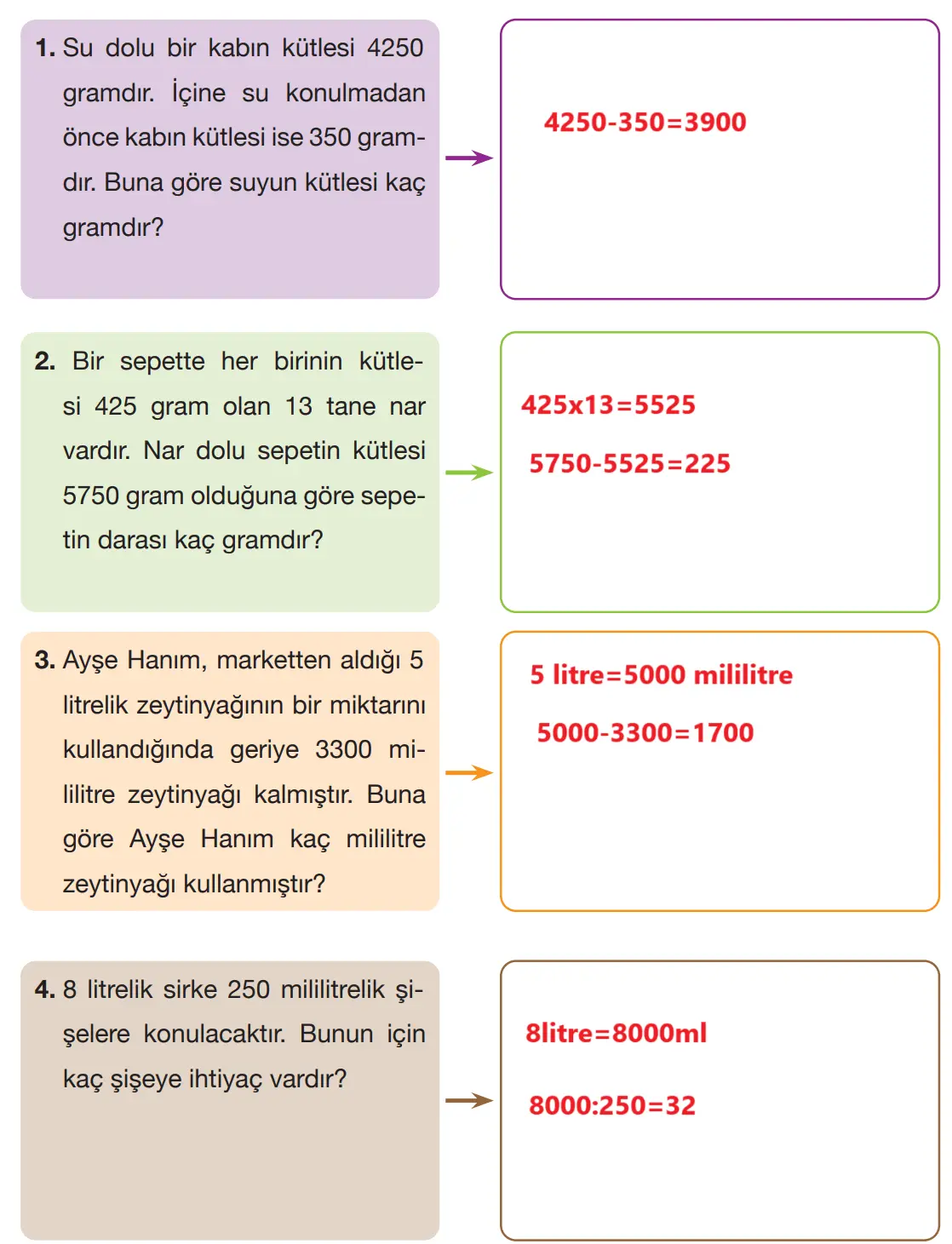 1. Su dolu bir kabın kütlesi 4250 gramdır. İçine su konulmadan önce kabın kütlesi ise 350 gramdır. Buna göre suyun kütlesi kaç gramdır?

4250-350=3900

2. Bir sepette her birinin kütlesi 425 gram olan 13 tane nar vardır. Nar dolu sepetin kütlesi 5750 gram olduğuna göre sepetin darası kaç gramdır?

425x13=5525

5750-5525=225

3. Ayşe Hanım, marketten aldığı 5 litrelik zeytinyağının bir miktarını kullandığında geriye 3300 mililitre zeytinyağı kalmıştır. Buna göre Ayşe Hanım kaç mililitre zeytinyağı kullanmıştır?

5 litre=5000 mililitre

5000-3300=1700

4. 8 litrelik sirke 250 mililitrelik şişelere konulacaktır. Bunun için kaç şişeye ihtiyaç vardır?

8litre=8000ml

8000:250=32